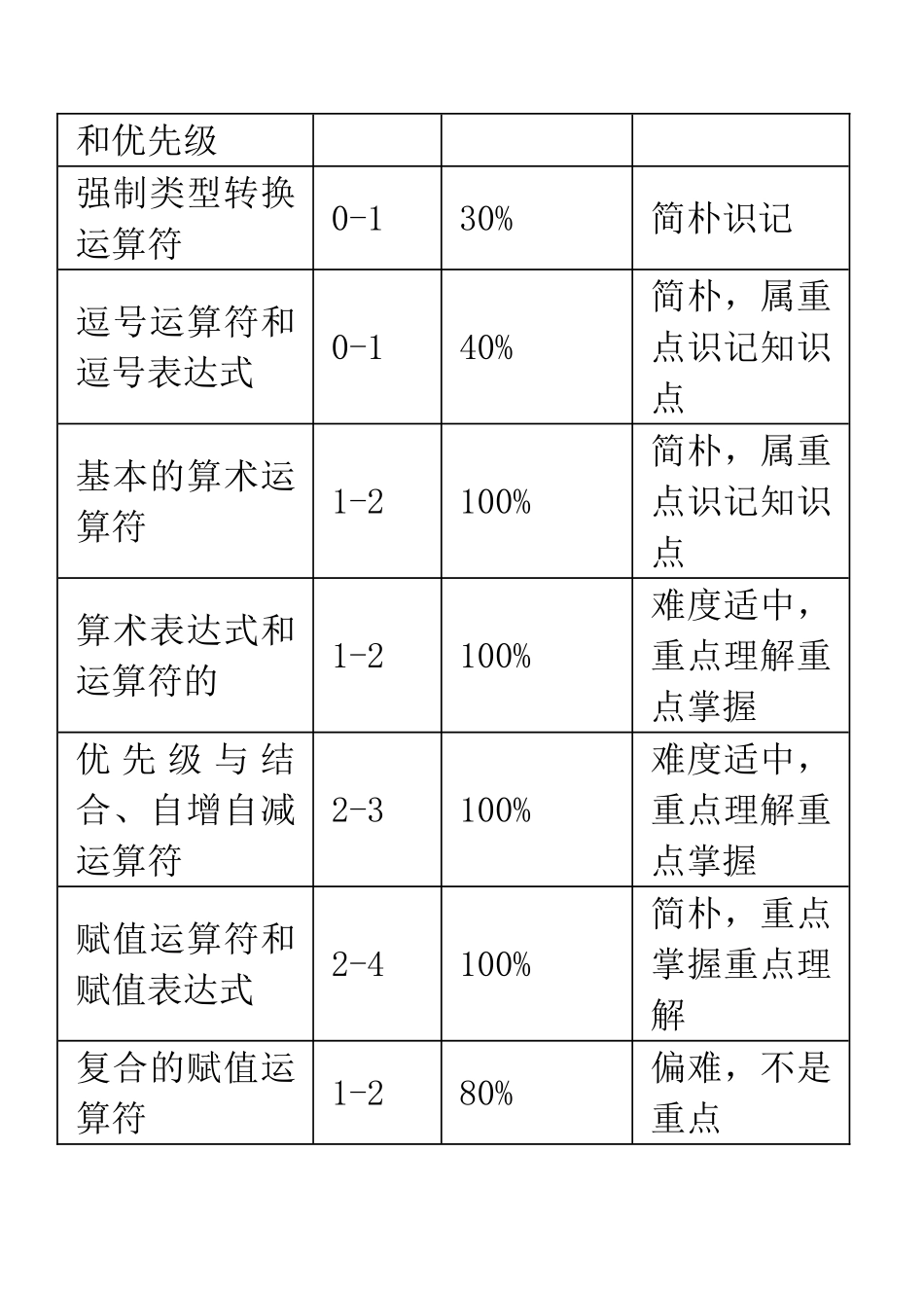 | 和优先级 | | | |
|---|---|---|---|
| 强制类型转换运算符 | 0-1 | 30% | 简朴识记 |
| 逗号运算符和逗号表达式 | 0-1 | 40% | 简朴，属重点识记知识点 |
| 基本的算术运算符 | 1-2 | 100% | 简朴，属重点识记知识点 |
| 算术表达式和运算符的 | 1-2 | 100% | 难度适中，重点理解重点掌握 |
| 优先级与结合、自增自减运算符 | 2-3 | 100% | 难度适中，重点理解重点掌握 |
| 赋值运算符和赋值表达式 | 2-4 | 100% | 简朴，重点掌握重点理解 |
| 复合的赋值运算符 | 1-2 | 80% | 偏难，不是重点 |